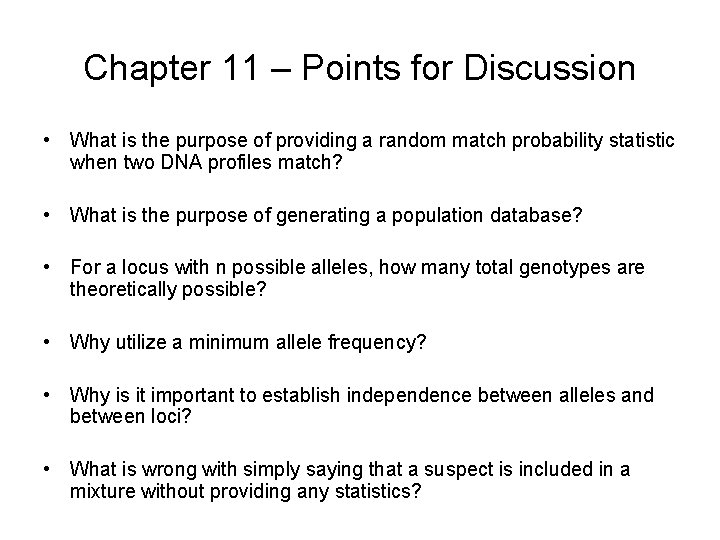 Chapter 11 – Points for Discussion

• What is the purpose of providing a random match probability statistic when two DNA profiles match?

• What is the purpose of generating a population database?

• For a locus with n possible alleles, how many total genotypes are theoretically possible?

• Why utilize a minimum allele frequency?

• Why is it important to establish independence between alleles and between loci?

• What is wrong with simply saying that a suspect is included in a mixture without providing any statistics?